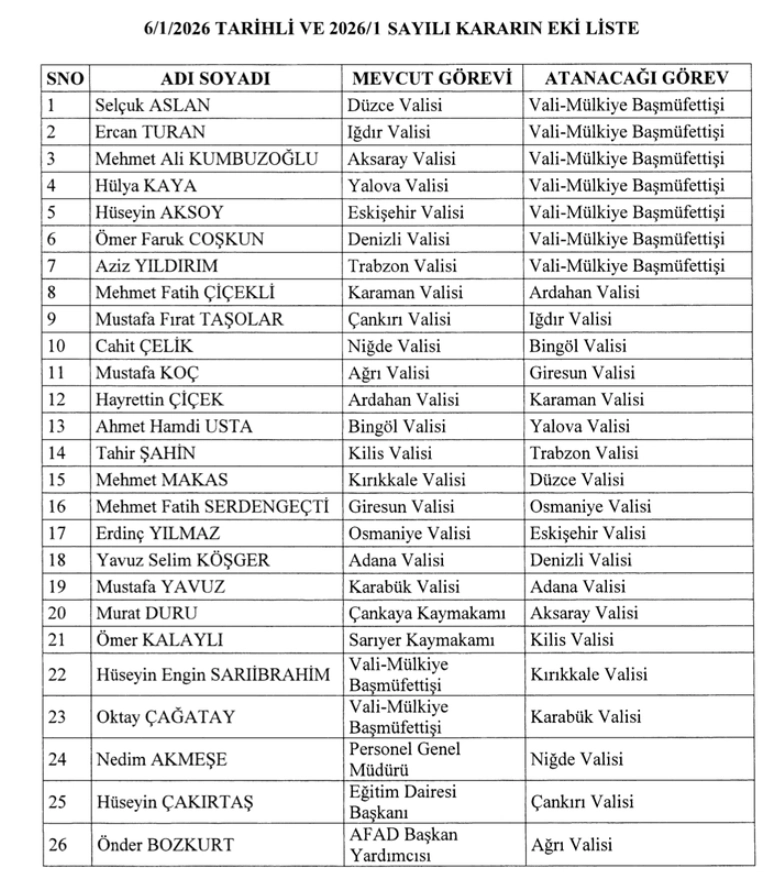 6/1/2026 TARİHLİ VE 2026/1 SAYILI KARARIN EKİ LİSTE

| SNO | ADI SOYADI | MEVCUT GÖREVİ | ATANACAĞI GÖREV |
|---|---|---|---|
| 1 | Selçuk ASLAN | Düzce Valisi | Vali-Mülkiye Başmüfettişi |
| 2 | Ercan TURAN | Iğdır Valisi | Vali-Mülkiye Başmüfettişi |
| 3 | Mehmet Ali KUMBUZOĞLU | Aksaray Valisi | Vali-Mülkiye Başmüfettişi |
| 4 | Hülya KAYA | Yalova Valisi | Vali-Mülkiye Başmüfettişi |
| 5 | Hüseyin AKSOY | Eskişehir Valisi | Vali-Mülkiye Başmüfettişi |
| 6 | Ömer Faruk COŞKUN | Denizli Valisi | Vali-Mülkiye Başmüfettişi |
| 7 | Aziz YILDIRIM | Trabzon Valisi | Vali-Mülkiye Başmüfettişi |
| 8 | Mehmet Fatih ÇİÇEKLİ | Karaman Valisi | Ardahan Valisi |
| 9 | Mustafa Fırat TAŞOLAR | Çankırı Valisi | Iğdır Valisi |
| 10 | Cahit ÇELİK | Niğde Valisi | Bingöl Valisi |
| 11 | Mustafa KOÇ | Ağrı Valisi | Giresun Valisi |
| 12 | Hayrettin ÇİÇEK | Ardahan Valisi | Karaman Valisi |
| 13 | Ahmet Hamdi USTA | Bingöl Valisi | Yalova Valisi |
| 14 | Tahir ŞAHİN | Kilis Valisi | Trabzon Valisi |
| 15 | Mehmet MAKAS | Kırıkkale Valisi | Düzce Valisi |
| 16 | Mehmet Fatih SERDENGEÇTİ | Giresun Valisi | Osmaniye Valisi |
| 17 | Erdinç YILMAZ | Osmaniye Valisi | Eskişehir Valisi |
| 18 | Yavuz Selim KÖŞGER | Adana Valisi | Denizli Valisi |
| 19 | Mustafa YAVUZ | Karabük Valisi | Adana Valisi |
| 20 | Murat DURU | Çankaya Kaymakamı | Aksaray Valisi |
| 21 | Ömer KALAYLI | Sarıyer Kaymakamı | Kilis Valisi |
| 22 | Hüseyin Engin SARIİBRAHİM | Vali-Mülkiye Başmüfettişi | Kırıkkale Valisi |
| 23 | Oktay ÇAĞATAY | Vali-Mülkiye Başmüfettişi | Karabük Valisi |
| 24 | Nedim AKMEŞE | Personel Genel Müdürü | Niğde Valisi |
| 25 | Hüseyin ÇAKIRTAŞ | Eğitim Dairesi Başkanı | Çankırı Valisi |
| 26 | Önder BOZKURT | AFAD Başkan Yardımcısı | Ağrı Valisi |